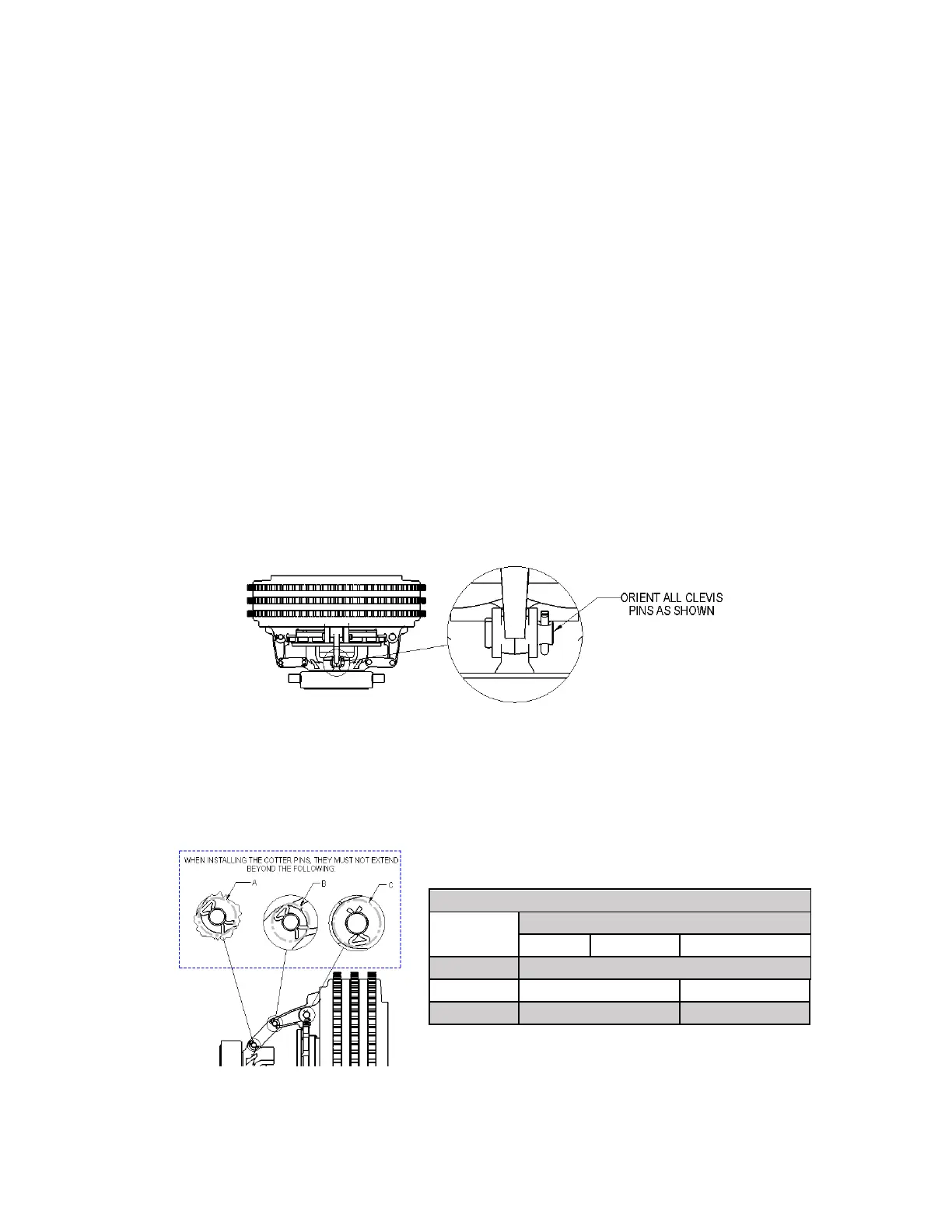 ORIENT ALL CLEVIS PINS AS SHOWN

WHEN INSTALLING THE COTTER PINS, THEY MUST NOT EXTEND BEYOND THE FOLLOWING:

A

B

C